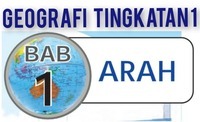 GEOGRAFI TINGKATAN1

BAB
1

ARAH